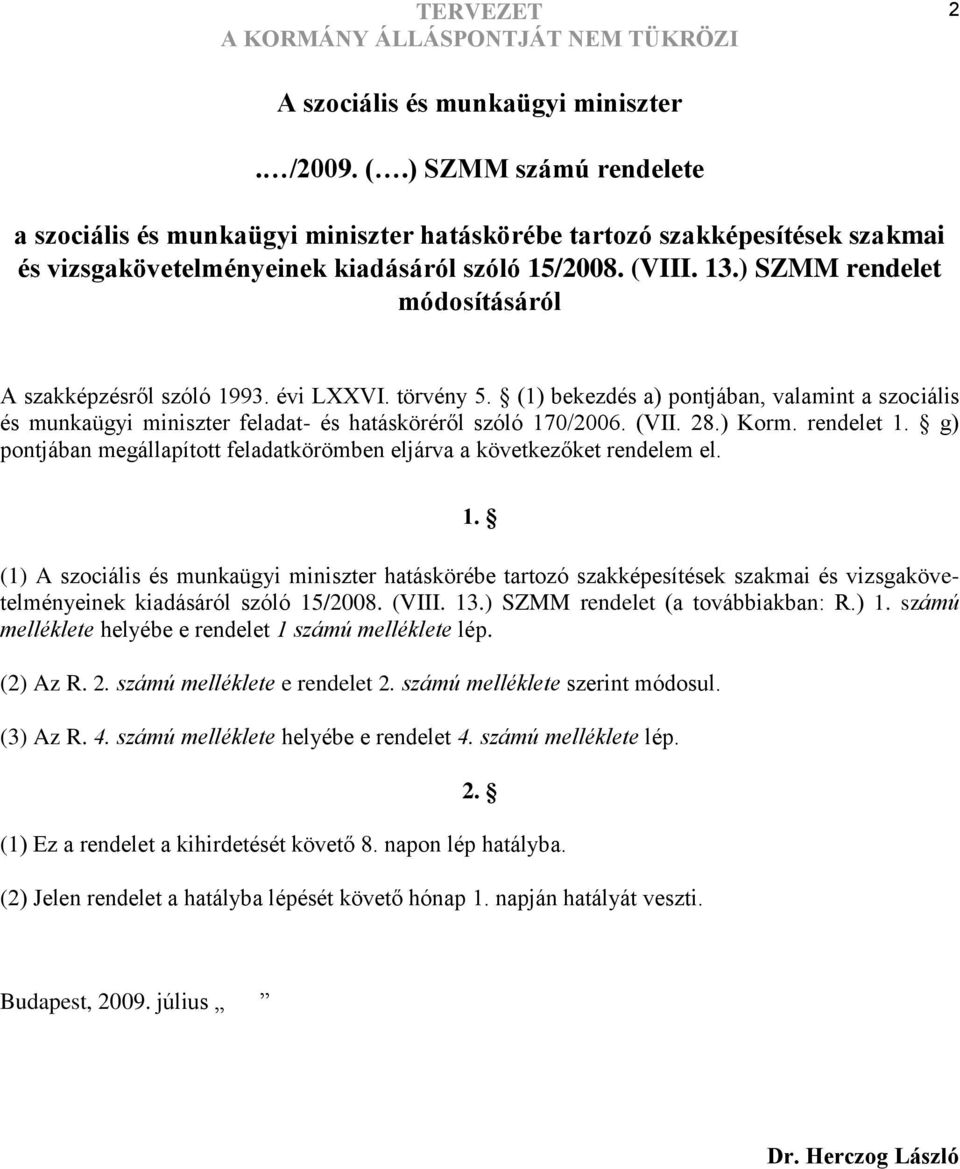 TERVEZET
A KORMÁNY ÁLLÁSPONTJÁT NEM TÜKRÖZI

2

A szociális és munkaügyi miniszter

.…/2009. (….) SZMM számú rendelete

a szociális és munkaügyi miniszter hatáskörébe tartozó szakképesítések szakmai és vizsgakövetelményeinek kiadásáról szóló 15/2008. (VIII. 13.) SZMM rendelet módosításáról

A szakképzésről szóló 1993. évi LXXVI. törvény 5. § (1) bekezdés a) pontjában, valamint a szociális és munkaügyi miniszter feladat- és hatásköréről szóló 170/2006. (VII. 28.) Korm. rendelet 1. § g) pontjában megállapított feladatkörömben eljárva a következőket rendelem el.

1. §

(1) A szociális és munkaügyi miniszter hatáskörébe tartozó szakképesítések szakmai és vizsgakövetelményeinek kiadásáról szóló 15/2008. (VIII. 13.) SZMM rendelet (a továbbiakban: R.) 1. számú melléklete helyébe e rendelet 1 számú melléklete lép.

(2) Az R. 2. számú melléklete e rendelet 2. számú melléklete szerint módosul.

(3) Az R. 4. számú melléklete helyébe e rendelet 4. számú melléklete lép.

2. §

(1) Ez a rendelet a kihirdetését követő 8. napon lép hatályba.

(2) Jelen rendelet a hatályba lépését követő hónap 1. napján hatályát veszti.

Budapest, 2009. július „ ”

Dr. Herczog László